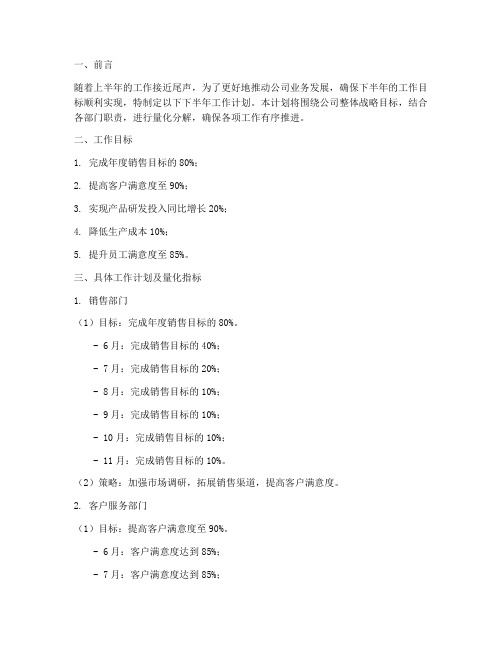 一、前言

随着上半年的工作接近尾声，为了更好地推动公司业务发展，确保下半年的工作目标顺利实现，特制定以下下半年工作计划。本计划将围绕公司整体战略目标，结合各部门职责，进行量化分解，确保各项工作有序推进。

二、工作目标

1. 完成年度销售目标的 80%；

2. 提高客户满意度至 90%；

3. 实现产品研发投入同比增长 20%；

4. 降低生产成本 10%；

5. 提升员工满意度至 85%。

三、具体工作计划及量化指标

1. 销售部门

（1）目标：完成年度销售目标的 80%。

- 6 月：完成销售目标的 40%；

- 7 月：完成销售目标的 20%；

- 8 月：完成销售目标的 10%；

- 9 月：完成销售目标的 10%；

- 10 月：完成销售目标的 10%；

- 11 月：完成销售目标的 10%。

（2）策略：加强市场调研，拓展销售渠道，提高客户满意度。

2. 客户服务部门

（1）目标：提高客户满意度至 90%。

- 6 月：客户满意度达到 85%；

- 7 月：客户满意度达到 85%；